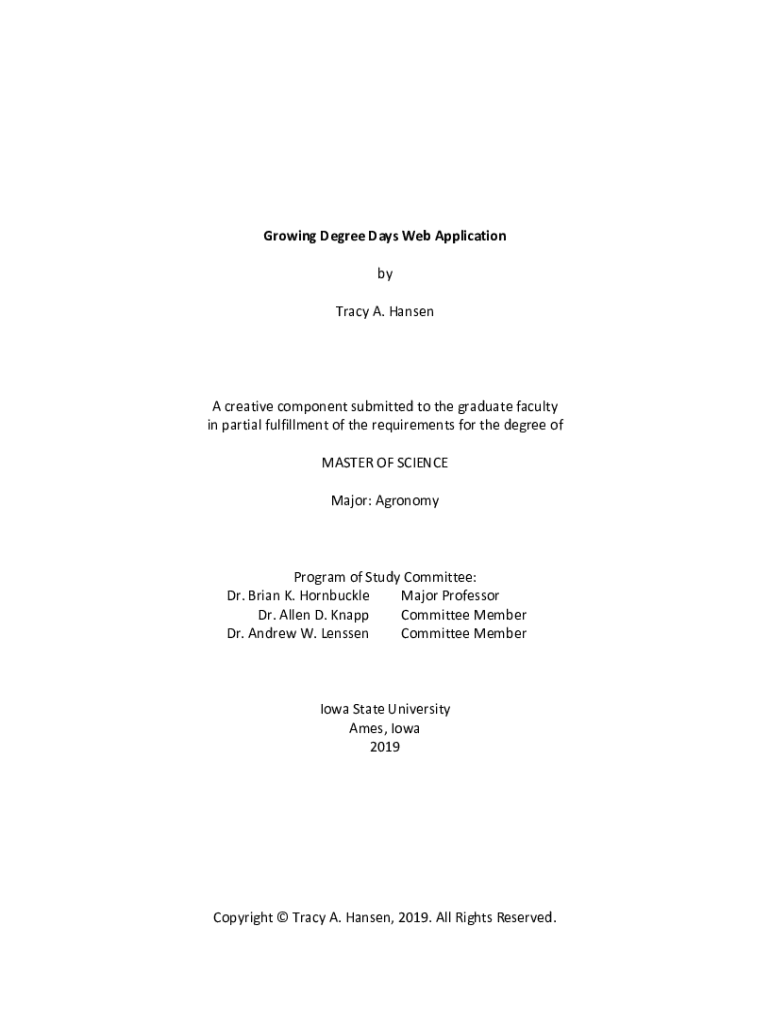 Growing Degree Days Web Application

by

Tracy A. Hansen

A creative component submitted to the graduate faculty in partial fulfillment of the requirements for the degree of

MASTER OF SCIENCE

Major: Agronomy

Program of Study Committee:
Dr. Brian K. Hornbuckle Major Professor
Dr. Allen D. Knapp Committee Member
Dr. Andrew W. Lenssen Committee Member

Iowa State University
Ames, Iowa
2019

Copyright © Tracy A. Hansen, 2019. All Rights Reserved.